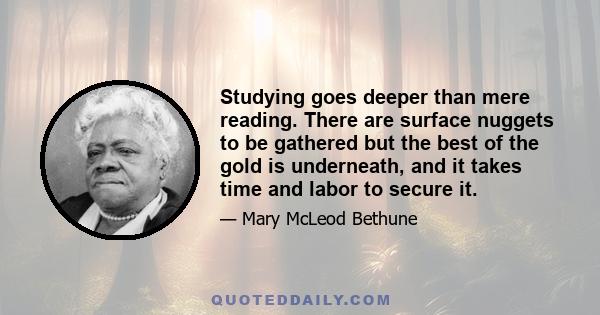 Studying goes deeper than mere reading. There are surface nuggets to be gathered but the best of the gold is underneath, and it takes time and labor to secure it.

— Mary McLeod Bethune

QUOTEDDAILY.COM